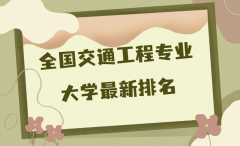 全国交通工程专业
大学最新排名